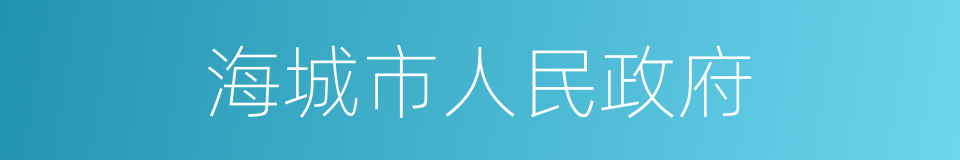 海城市人民政府